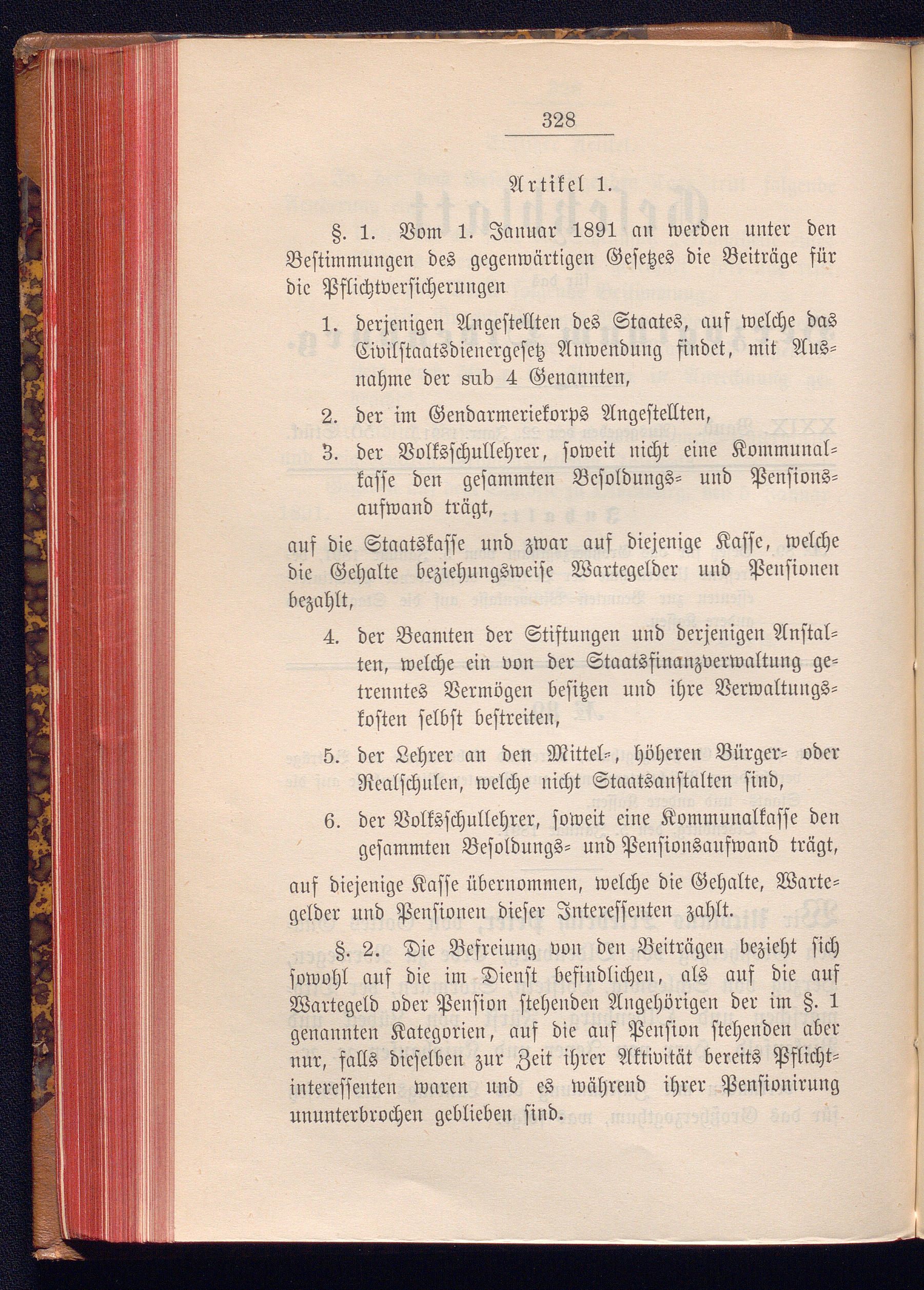 328

Artikel 1.

§. 1. Vom 1. Januar 1891 an werden unter den Bestimmungen des gegenwärtigen Gesetzes die Beiträge für die Pflichtversicherungen

1. derjenigen Angestellten des Staates, auf welche das Civilstaatsdienergesetz Anwendung findet, mit Ausnahme der sub 4 Genannten,

2. der im Gendarmeriekorps Angestellten,

3. der Volksschullehrer, soweit nicht eine Kommunalkasse den gesammten Besoldungs- und Pensionsaufwand trägt,

auf die Staatskasse und zwar auf diejenige Kasse, welche die Gehalte beziehungsweise Wartegelder und Pensionen bezahlt,

4. der Beamten der Stiftungen und derjenigen Anstalten, welche ein von der Staatsfinanzverwaltung getrenntes Vermögen besitzen und ihre Verwaltungskosten selbst bestreiten,

5. der Lehrer an den Mittel-, höheren Bürger- oder Realschulen, welche nicht Staatsanstalten sind,

6. der Volksschullehrer, soweit eine Kommunalkasse den gesammten Besoldungs- und Pensionsaufwand trägt,

auf diejenige Kasse übernommen, welche die Gehalte, Wartegelder und Pensionen dieser Interessenten zahlt.

§. 2. Die Befreiung von den Beiträgen bezieht sich sowohl auf die im Dienst befindlichen, als auf die auf Wartegeld oder Pension stehenden Angehörigen der im §. 1 genannten Kategorien, auf die auf Pension stehenden aber nur, falls dieselben zur Zeit ihrer Aktivität bereits Pflichtinteressenten waren und es während ihrer Pensionirung ununterbrochen geblieben sind.